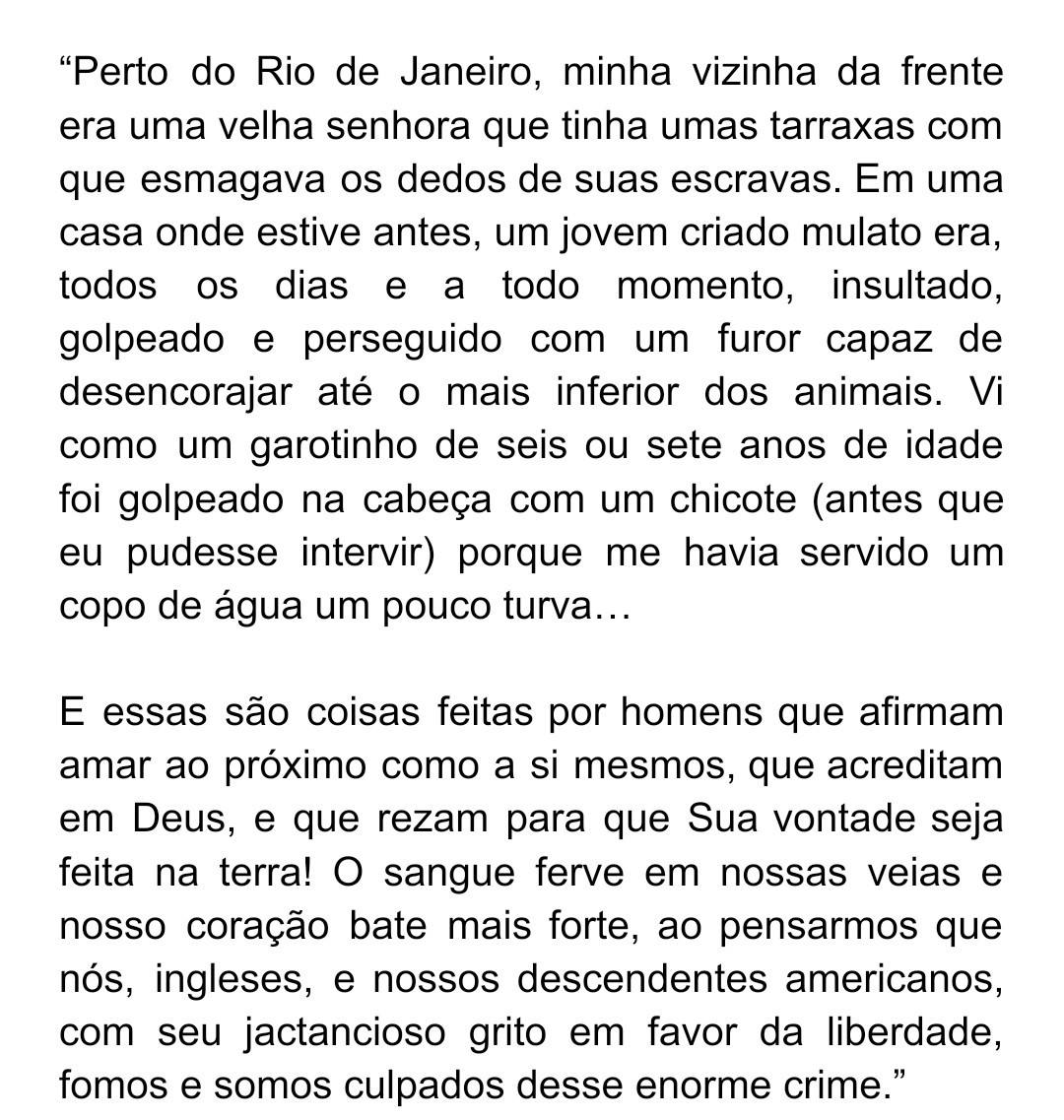 “Perto do Rio de Janeiro, minha vizinha da frente era uma velha senhora que tinha umas tarraxas com que esmagava os dedos de suas escravas. Em uma casa onde estive antes, um jovem criado mulato era, todos os dias e a todo momento, insultado, golpeado e perseguido com um furor capaz de desencorajar até o mais inferior dos animais. Vi como um garotinho de seis ou sete anos de idade foi golpeado na cabeça com um chicote (antes que eu pudesse intervir) porque me havia servido um copo de água um pouco turva…

E essas são coisas feitas por homens que afirmam amar ao próximo como a si mesmos, que acreditam em Deus, e que rezam para que Sua vontade seja feita na terra! O sangue ferve em nossas veias e nosso coração bate mais forte, ao pensarmos que nós, ingleses, e nossos descendentes americanos, com seu jactancioso grito em favor da liberdade, fomos e somos culpados desse enorme crime.”